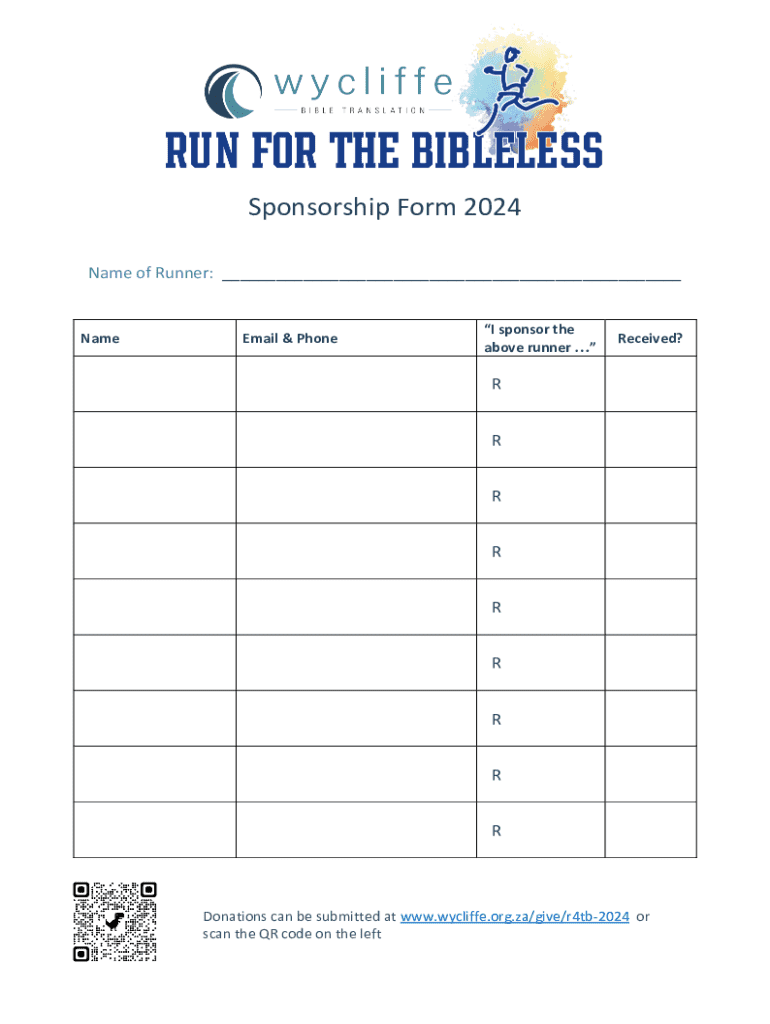 wycliffe
BIBLE TRANSLATION
RUN FOR THE BIBLELESS

Sponsorship Form 2024

Name of Runner: ______________________________________________

| Name | Email & Phone | "I sponsor the above runner ..." | Received? |
|---|---|---|---|
| | | R | |
| | | R | |
| | | R | |
| | | R | |
| | | R | |
| | | R | |
| | | R | |
| | | R | |
| | | R | |

Donations can be submitted at www.wycliffe.org.za/give/r4tb-2024 or scan the QR code on the left